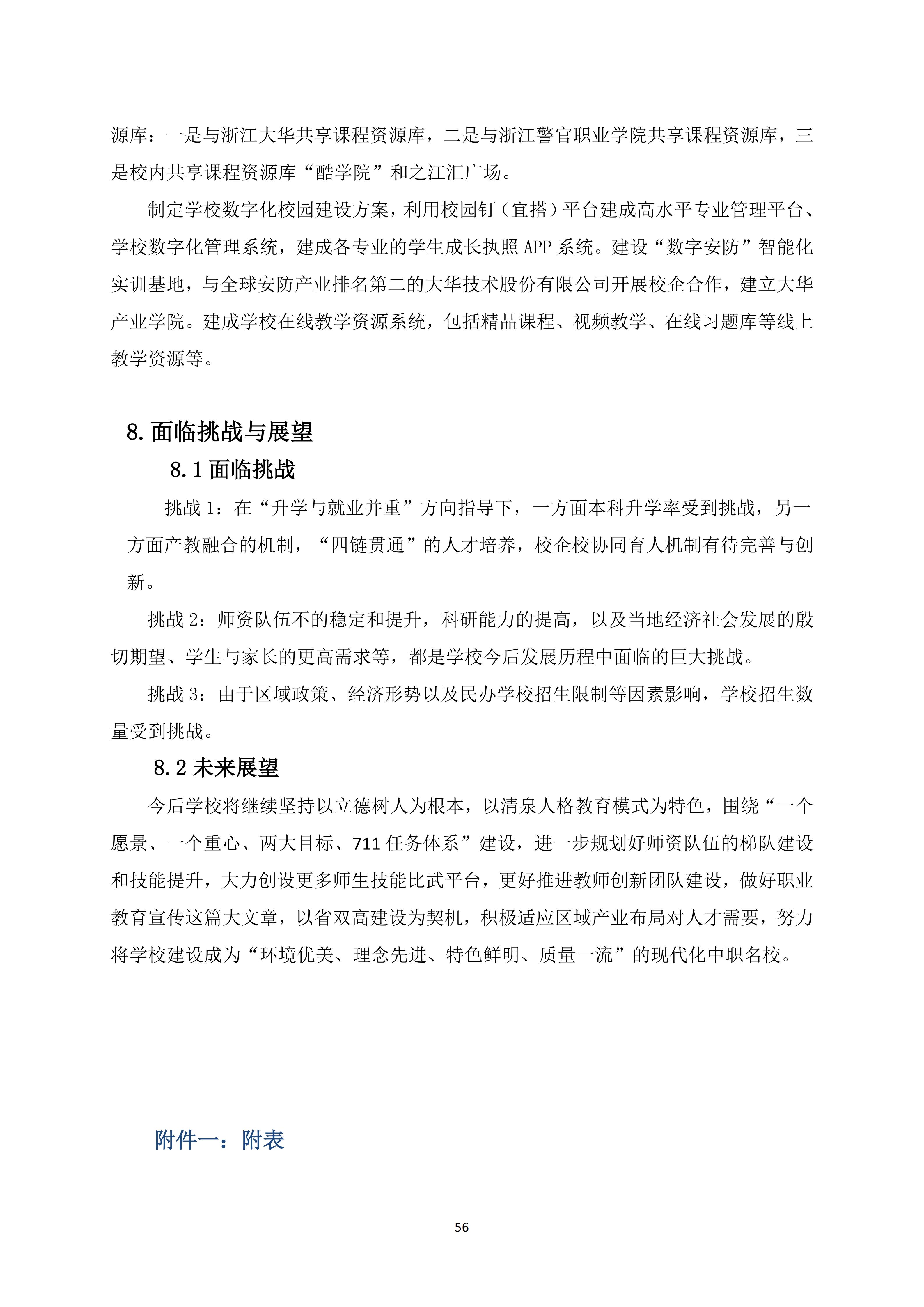 源库：一是与浙江大华共享课程资源库，二是与浙江警官职业学院共享课程资源库，三是校内共享课程资源库“酷学院”和之江汇广场。

制定学校数字化校园建设方案，利用校园钉（宜搭）平台建成高水平专业管理平台、学校数字化管理系统，建成各专业的学生成长执照 APP 系统。建设“数字安防”智能化实训基地，与全球安防产业排名第二的大华技术股份有限公司开展校企合作，建立大华产业学院。建成学校在线教学资源系统，包括精品课程、视频教学、在线习题库等线上教学资源等。

8. 面临挑战与展望

8.1 面临挑战

挑战 1：在“升学与就业并重”方向指导下，一方面本科升学率受到挑战，另一方面产教融合的机制，“四链贯通”的人才培养，校企校协同育人机制有待完善与创新。

挑战 2：师资队伍不的稳定和提升，科研能力的提高，以及当地经济社会发展的殷切期望、学生与家长的更高需求等，都是学校今后发展历程中面临的巨大挑战。

挑战 3：由于区域政策、经济形势以及民办学校招生限制等因素影响，学校招生数量受到挑战。

8.2 未来展望

今后学校将继续坚持以立德树人为根本，以清泉人格教育模式为特色，围绕“一个愿景、一个重心、两大目标、711 任务体系”建设，进一步规划好师资队伍的梯队建设和技能提升，大力创设更多师生技能比武平台，更好推进教师创新团队建设，做好职业教育宣传这篇大文章，以省双高建设为契机，积极适应区域产业布局对人才需要，努力将学校建设成为“环境优美、理念先进、特色鲜明、质量一流”的现代化中职名校。

附件一：附表

56